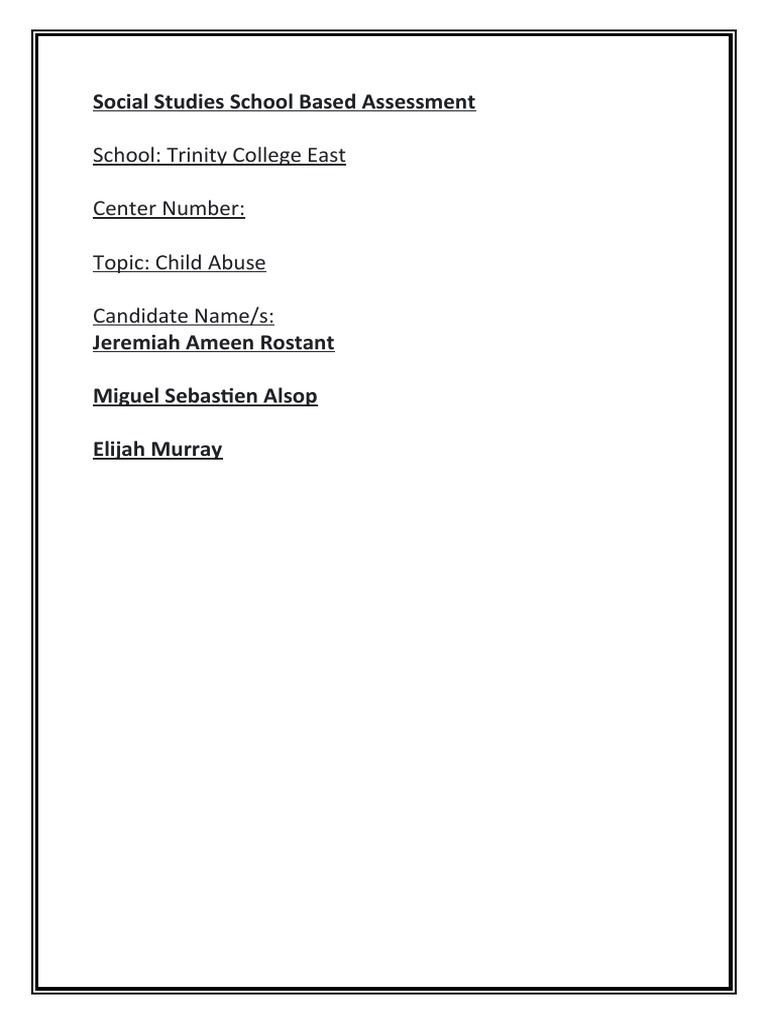 Social Studies School Based Assessment

School: Trinity College East

Center Number:

Topic: Child Abuse

Candidate Name/s:
Jeremiah Ameen Rostant

Miguel Sebastien Alsop

Elijah Murray